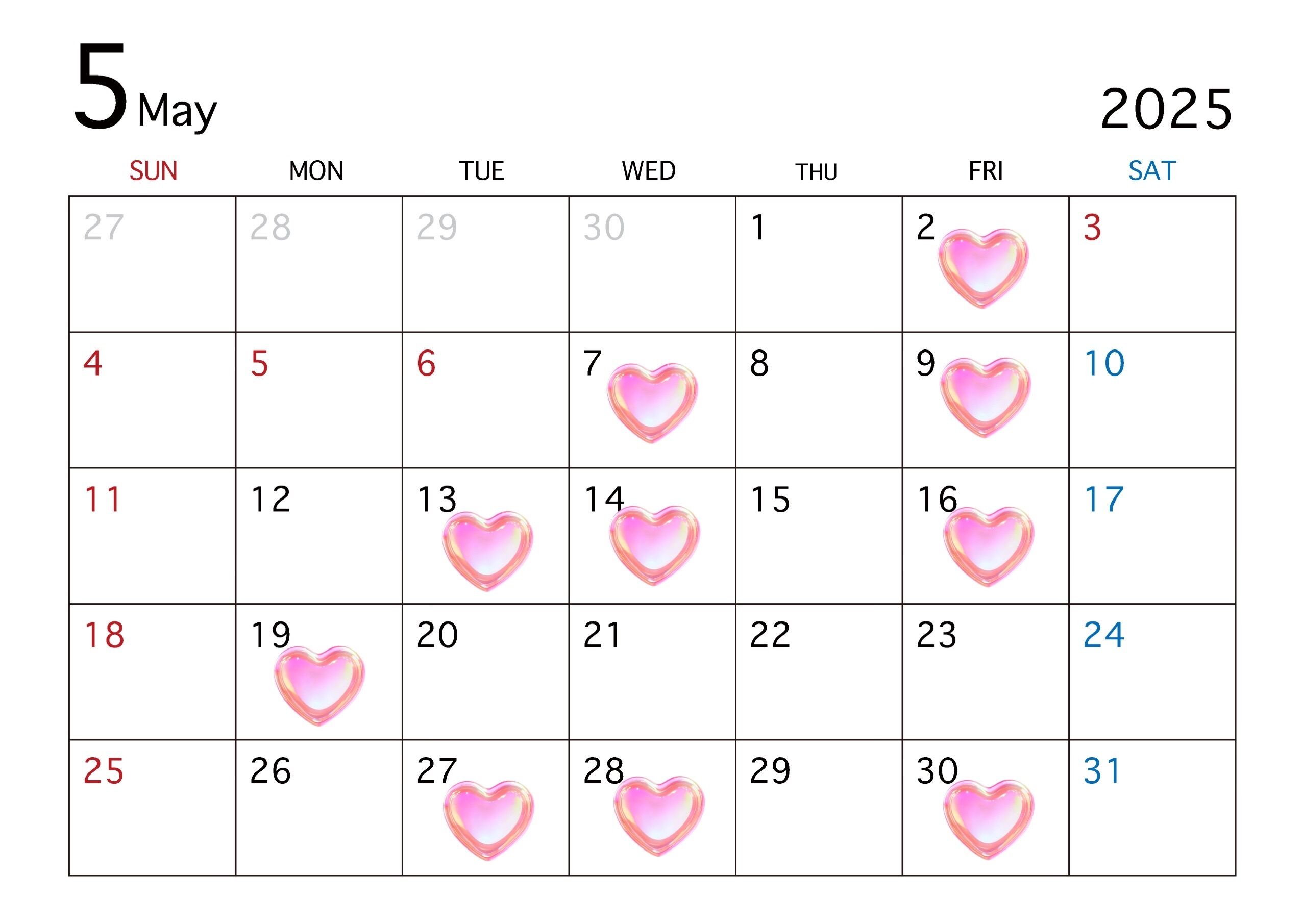 5 May

2025

| SUN | MON | TUE | WED | THU | FRI | SAT |
|---|---|---|---|---|---|---|
| 27 | 28 | 29 | 30 | 1 | 2 | 3 |
| 4 | 5 | 6 | 7 | 8 | 9 | 10 |
| 11 | 12 | 13 | 14 | 15 | 16 | 17 |
| 18 | 19 | 20 | 21 | 22 | 23 | 24 |
| 25 | 26 | 27 | 28 | 29 | 30 | 31 |